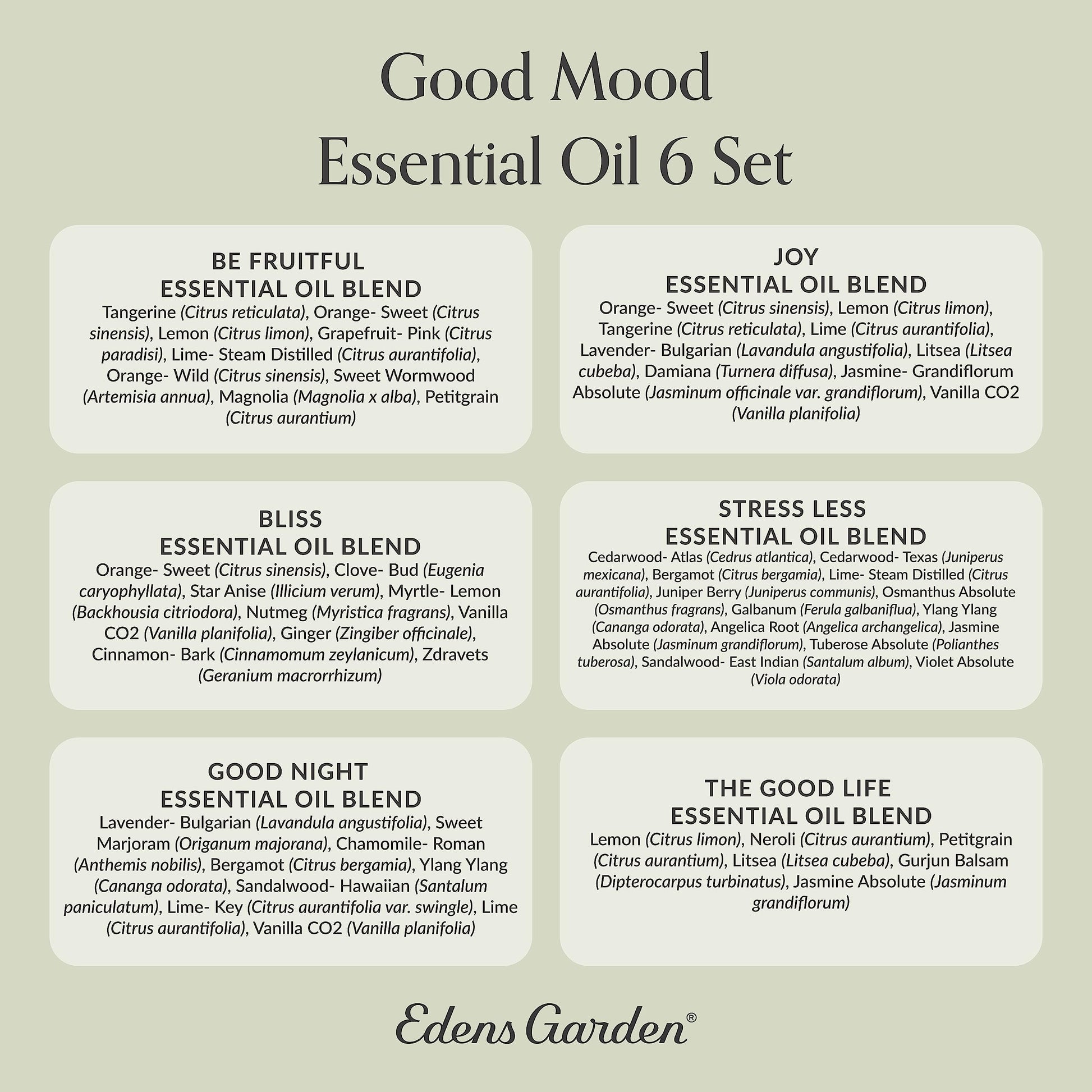 Good Mood
Essential Oil 6 Set

BE FRUITFUL
ESSENTIAL OIL BLEND

Tangerine (Citrus reticulata), Orange- Sweet (Citrus sinensis), Lemon (Citrus limon), Grapefruit- Pink (Citrus paradisi), Lime- Steam Distilled (Citrus aurantifolia), Orange- Wild (Citrus sinensis), Sweet Wormwood (Artemisia annua), Magnolia (Magnolia x alba), Petitgrain (Citrus aurantium)

JOY
ESSENTIAL OIL BLEND

Orange- Sweet (Citrus sinensis), Lemon (Citrus limon), Tangerine (Citrus reticulata), Lime (Citrus aurantifolia), Lavender- Bulgarian (Lavandula angustifolia), Litsea (Litsea cubeba), Damiana (Turnera diffusa), Jasmine- Grandiflorum Absolute (Jasminum officinale var. grandiflorum), Vanilla CO2 (Vanilla planifolia)

BLISS
ESSENTIAL OIL BLEND

Orange- Sweet (Citrus sinensis), Clove- Bud (Eugenia caryophyllata), Star Anise (Illicium verum), Myrtle- Lemon (Backhousia citriodora), Nutmeg (Myristica fragrans), Vanilla CO2 (Vanilla planifolia), Ginger (Zingiber officinale), Cinnamon- Bark (Cinnamomum zeylanicum), Zdravets (Geranium macrorrhizum)

STRESS LESS
ESSENTIAL OIL BLEND

Cedarwood- Atlas (Cedrus atlantica), Cedarwood- Texas (Juniperus mexicana), Bergamot (Citrus bergamia), Lime- Steam Distilled (Citrus aurantifolia), Juniper Berry (Juniperus communis), Osmanthus Absolute (Osmanthus fragrans), Galbanum (Ferula galbaniflua), Ylang Ylang (Cananga odorata), Angelica Root (Angelica archangelica), Jasmine Absolute (Jasminum grandiflorum), Tuberose Absolute (Polianthes tuberosa), Sandalwood- East Indian (Santalum album), Violet Absolute (Viola odorata)

GOOD NIGHT
ESSENTIAL OIL BLEND

Lavender- Bulgarian (Lavandula angustifolia), Sweet Marjoram (Origanum majorana), Chamomile- Roman (Anthemis nobilis), Bergamot (Citrus bergamia), Ylang Ylang (Cananga odorata), Sandalwood- Hawaiian (Santalum paniculatum), Lime- Key (Citrus aurantifolia var. swingle), Lime (Citrus aurantifolia), Vanilla CO2 (Vanilla planifolia)

THE GOOD LIFE
ESSENTIAL OIL BLEND

Lemon (Citrus limon), Neroli (Citrus aurantium), Petitgrain (Citrus aurantium), Litsea (Litsea cubeba), Gurjun Balsam (Dipterocarpus turbinatus), Jasmine Absolute (Jasminum grandiflorum)

Edens Garden®